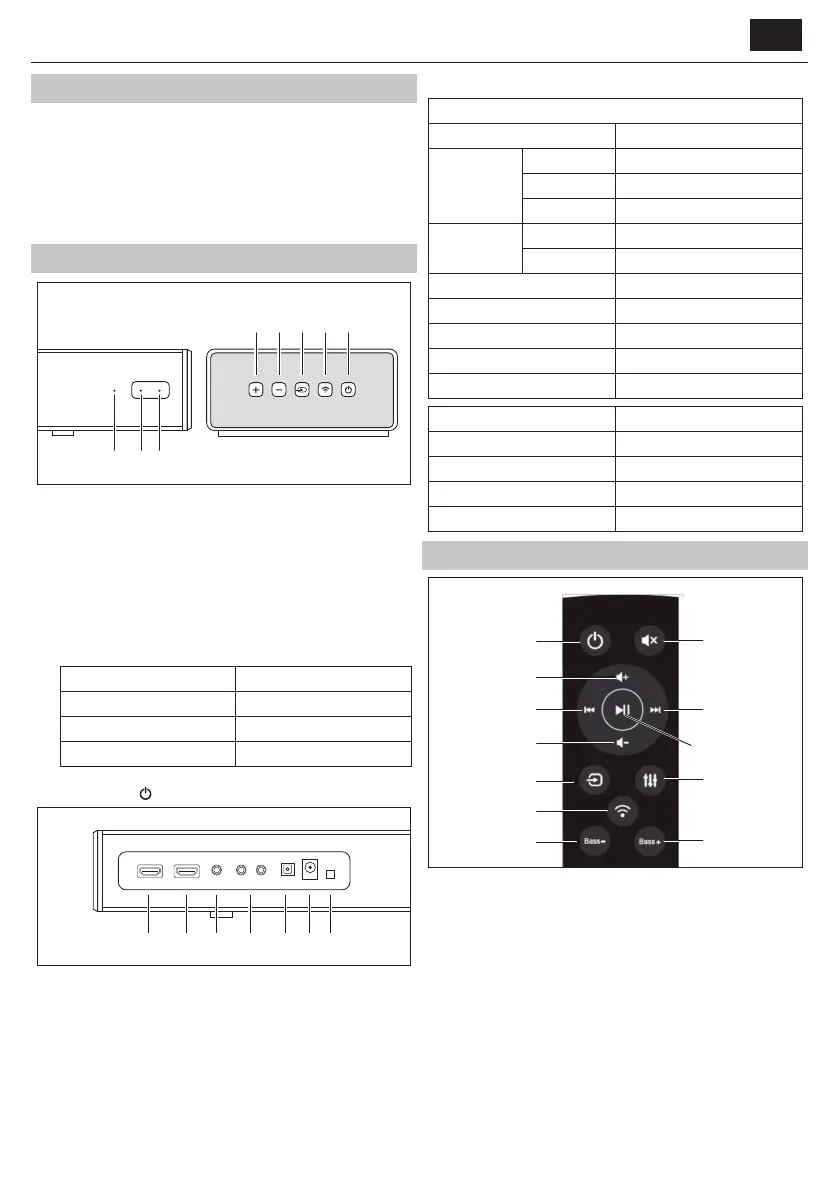 Bass -

Bass +